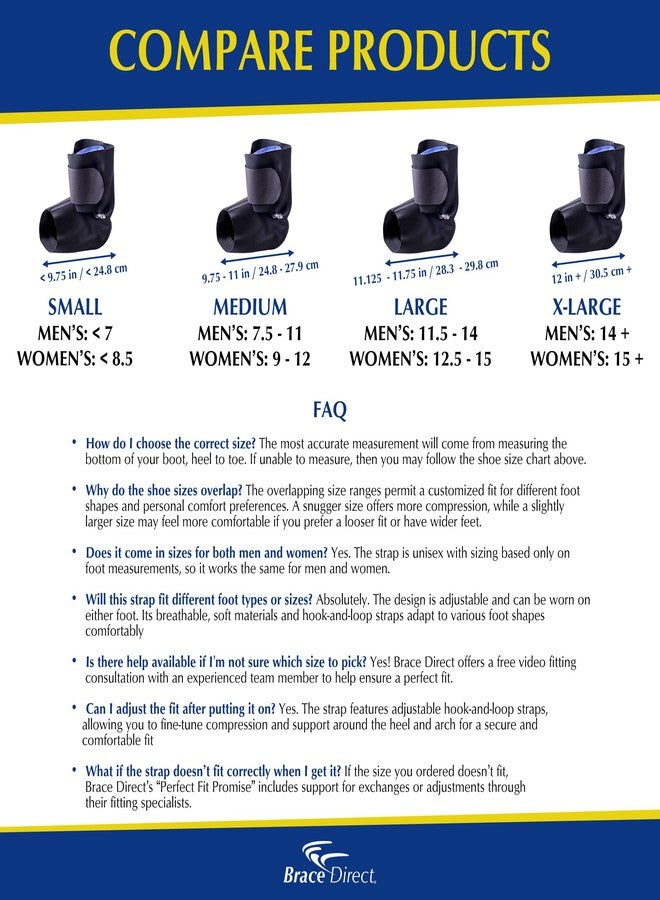 COMPARE PRODUCTS

< 9.75 in / < 24.8 cm

SMALL
MEN'S: < 7
WOMEN'S: < 8.5

9.75 - 11 in / 24.8 - 27.9 cm

MEDIUM
MEN'S: 7.5 - 11
WOMEN'S: 9 - 12

11.125 - 11.75 in / 28.3 - 29.8 cm

LARGE
MEN'S: 11.5 - 14
WOMEN'S: 12.5 - 15

12 in + / 30.5 cm +

X-LARGE
MEN'S: 14 +
WOMEN'S: 15 +

FAQ

• How do I choose the correct size? The most accurate measurement will come from measuring the bottom of your boot, heel to toe. If unable to measure, then you may follow the shoe size chart above.

• Why do the shoe sizes overlap? The overlapping size ranges permit a customized fit for different foot shapes and personal comfort preferences. A snugger size offers more compression, while a slightly larger size may feel more comfortable if you prefer a looser fit or have wider feet.

• Does it come in sizes for both men and women? Yes. The strap is unisex with sizing based only on foot measurements, so it works the same for men and women.

• Will this strap fit different foot types or sizes? Absolutely. The design is adjustable and can be worn on either foot. Its breathable, soft materials and hook-and-loop straps adapt to various foot shapes comfortably

• Is there help available if I'm not sure which size to pick? Yes! Brace Direct offers a free video fitting consultation with an experienced team member to help ensure a perfect fit.

• Can I adjust the fit after putting it on? Yes. The strap features adjustable hook-and-loop straps, allowing you to fine-tune compression and support around the heel and arch for a secure and comfortable fit

• What if the strap doesn't fit correctly when I get it? If the size you ordered doesn't fit, Brace Direct's "Perfect Fit Promise" includes support for exchanges or adjustments through their fitting specialists.

Brace Direct.